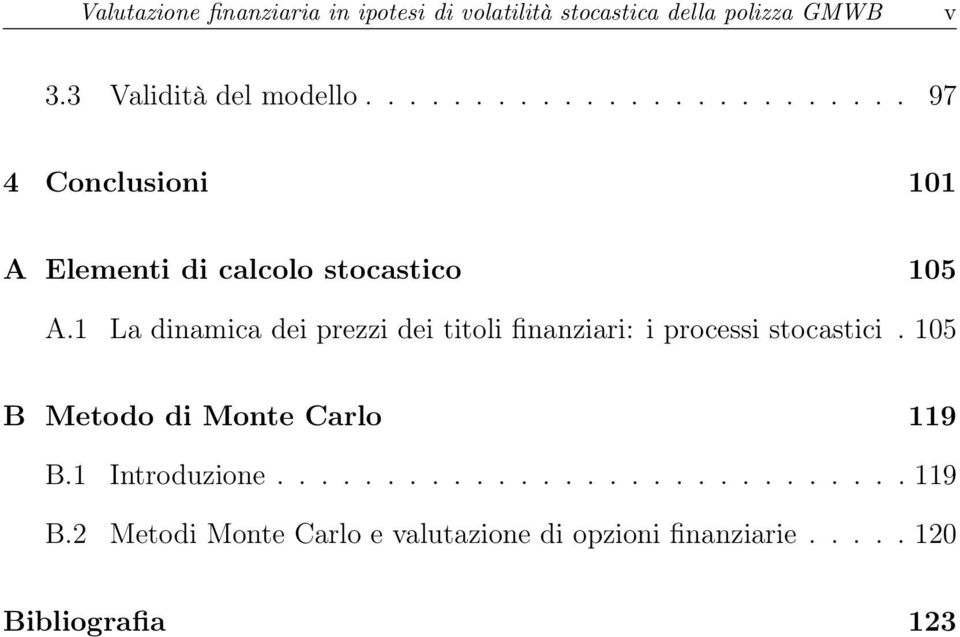 Valutazione finanziaria in ipotesi di volatilità stocastica della polizza GMWB v

3.3 Validità del modello . . . . . . . . . . . . . . . . . . . . . . . . 97

4 Conclusioni 101

A Elementi di calcolo stocastico 105

A.1 La dinamica dei prezzi dei titoli finanziari: i processi stocastici . 105

B Metodo di Monte Carlo 119

B.1 Introduzione . . . . . . . . . . . . . . . . . . . . . . . . . . . . . 119

B.2 Metodi Monte Carlo e valutazione di opzioni finanziarie . . . . . 120

Bibliografia 123